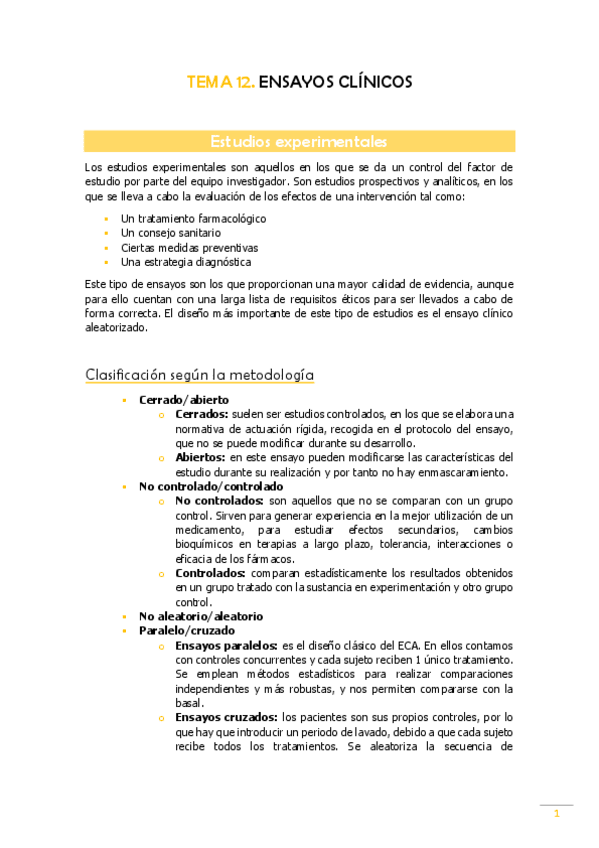 TEMA 12. ENSAYOS CLÍNICOS

Estudios experimentales

Los estudios experimentales son aquellos en los que se da un control del factor de estudio por parte del equipo investigador. Son estudios prospectivos y analíticos, en los que se lleva a cabo la evaluación de los efectos de una intervención tal como:

- Un tratamiento farmacológico
- Un consejo sanitario
- Ciertas medidas preventivas
- Una estrategia diagnóstica

Este tipo de ensayos son los que proporcionan una mayor calidad de evidencia, aunque para ello cuentan con una larga lista de requisitos éticos para ser llevados a cabo de forma correcta. El diseño más importante de este tipo de estudios es el ensayo clínico aleatorizado.

Clasificación según la metodología

- Cerrado/abierto
  - Cerrados: suelen ser estudios controlados, en los que se elabora una normativa de actuación rígida, recogida en el protocolo del ensayo, que no se puede modificar durante su desarrollo.
  - Abiertos: en este ensayo pueden modificarse las características del estudio durante su realización y por tanto no hay enmascaramiento.
- No controlado/controlado
  - No controlados: son aquellos que no se comparan con un grupo control. Sirven para generar experiencia en la mejor utilización de un medicamento, para estudiar efectos secundarios, cambios bioquímicos en terapias a largo plazo, tolerancia, interacciones o eficacia de los fármacos.
  - Controlados: comparan estadísticamente los resultados obtenidos en un grupo tratado con la sustancia en experimentación y otro grupo control.
- No aleatorio/aleatorio
- Paralelo/cruzado
  - Ensayos paralelos: es el diseño clásico del ECA. En ellos contamos con controles concurrentes y cada sujeto reciben 1 único tratamiento. Se emplean métodos estadísticos para realizar comparaciones independientes y más robustas, y nos permiten compararse con la basal.
  - Ensayos cruzados: los pacientes son sus propios controles, por lo que hay que introducir un periodo de lavado, debido a que cada sujeto recibe todos los tratamientos. Se aleatoriza la secuencia de

1